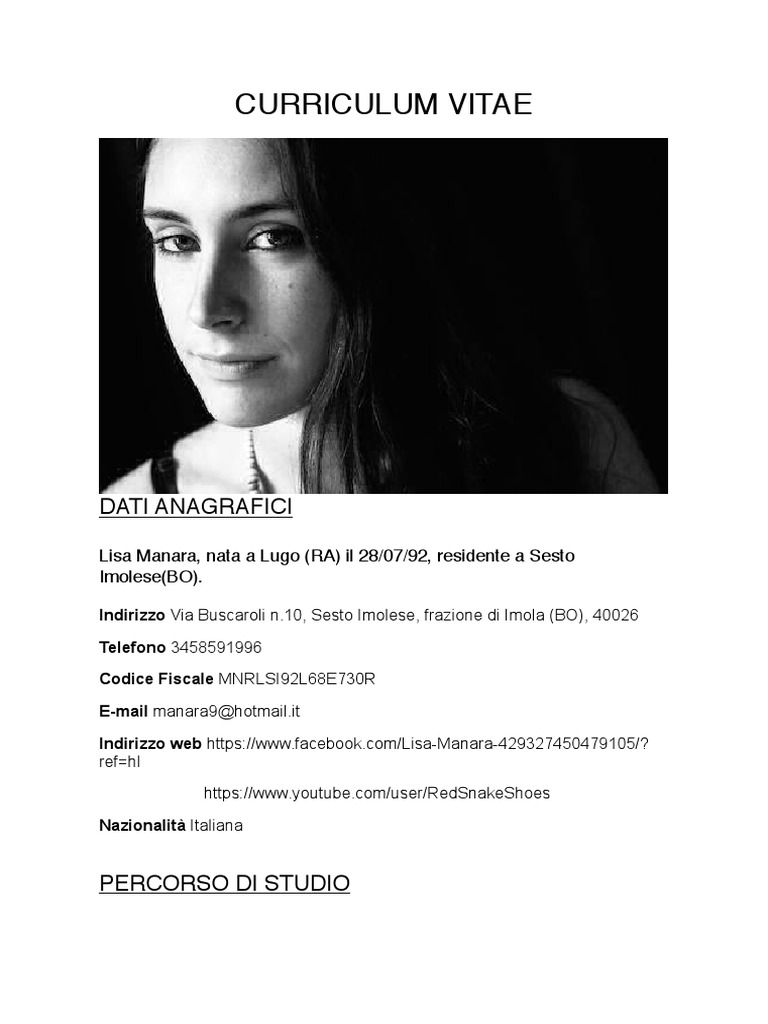 CURRICULUM VITAE

DATI ANAGRAFICI

Lisa Manara, nata a Lugo (RA) il 28/07/92, residente a Sesto Imolese(BO).

Indirizzo Via Buscaroli n.10, Sesto Imolese, frazione di Imola (BO), 40026

Telefono 3458591996

Codice Fiscale MNRLSI92L68E730R

E-mail manara9@hotmail.it

Indirizzo web https://www.facebook.com/Lisa-Manara-429327450479105/?ref=hl

https://www.youtube.com/user/RedSnakeShoes

Nazionalità Italiana

PERCORSO DI STUDIO